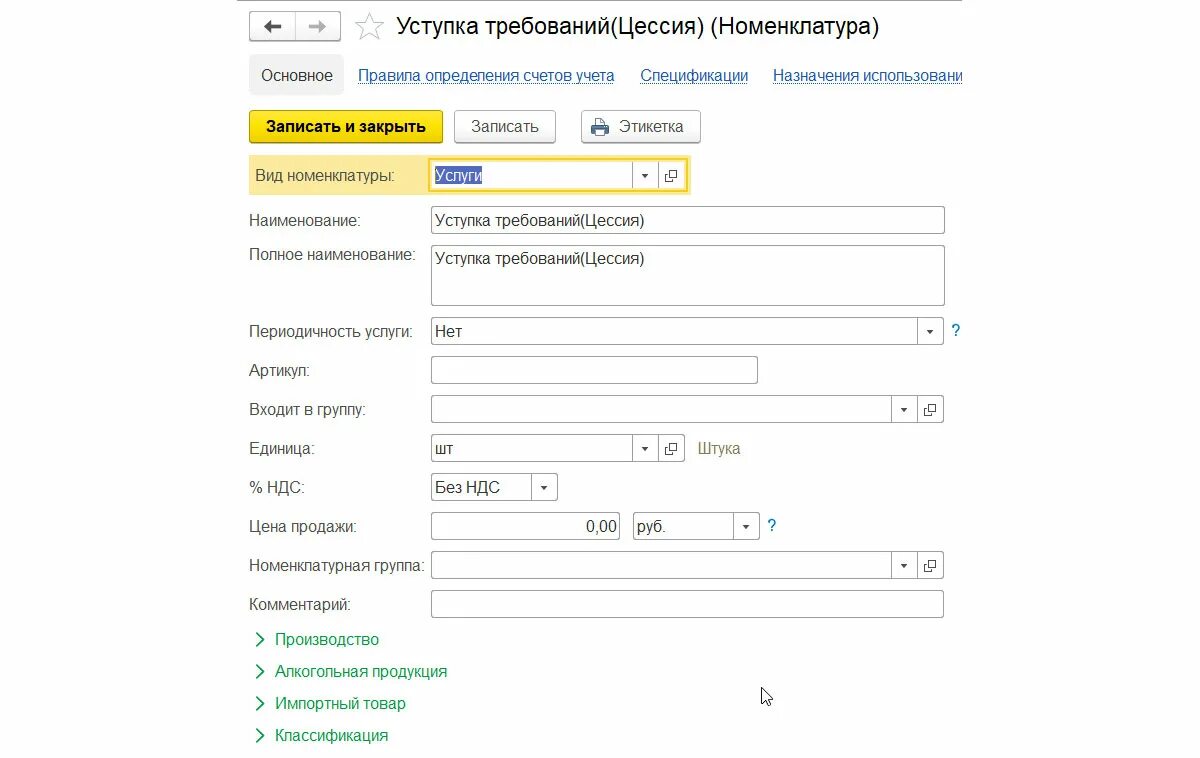 Уступка требований(Цессия) (Номенклатура)

Основное Правила определения счетов учета Спецификации Назначения использовани

Записать и закрыть Записать Этикетка

Вид номенклатуры: Услуги

Наименование: Уступка требований(Цессия)

Полное наименование: Уступка требований(Цессия)

Периодичность услуги: Нет ?

Артикул:

Входит в группу:

Единица: шт Штука

% НДС: Без НДС

Цена продажи: 0,00 руб. ?

Номенклатурная группа:

Комментарий:

Производство

Алкогольная продукция

Импортный товар

Классификация